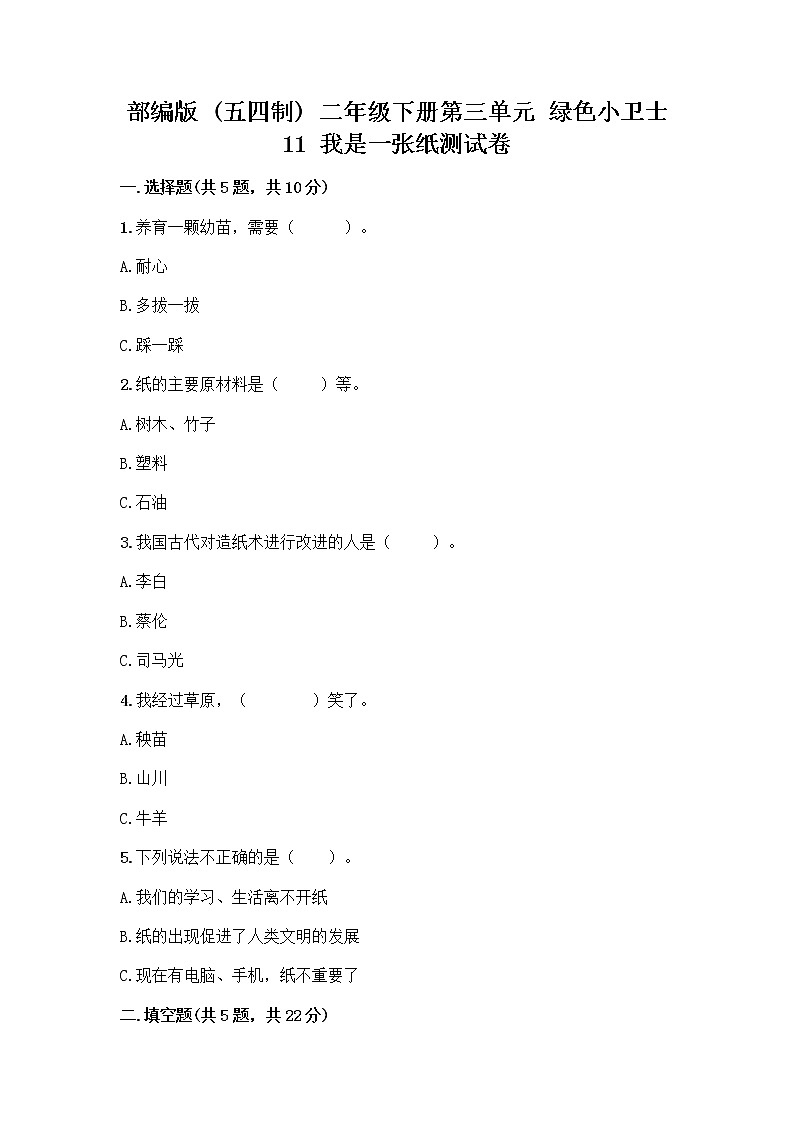 部编版（五四制）二年级下册第三单元 绿色小卫士 11 我是一张纸测试卷

一.选择题(共5题，共10分)

1.养育一颗幼苗，需要（　　）。

A.耐心

B.多拔一拔

C.踩一踩

2.纸的主要原材料是（　　）等。

A.树木、竹子

B.塑料

C.石油

3.我国古代对造纸术进行改进的人是（　　）。

A.李白

B.蔡伦

C.司马光

4.我经过草原，（　　）笑了。

A.秧苗

B.山川

C.牛羊

5.下列说法不正确的是（　　）。

A.我们的学习、生活离不开纸

B.纸的出现促进了人类文明的发展

C.现在有电脑、手机，纸不重要了

二.填空题(共5题，共22分)